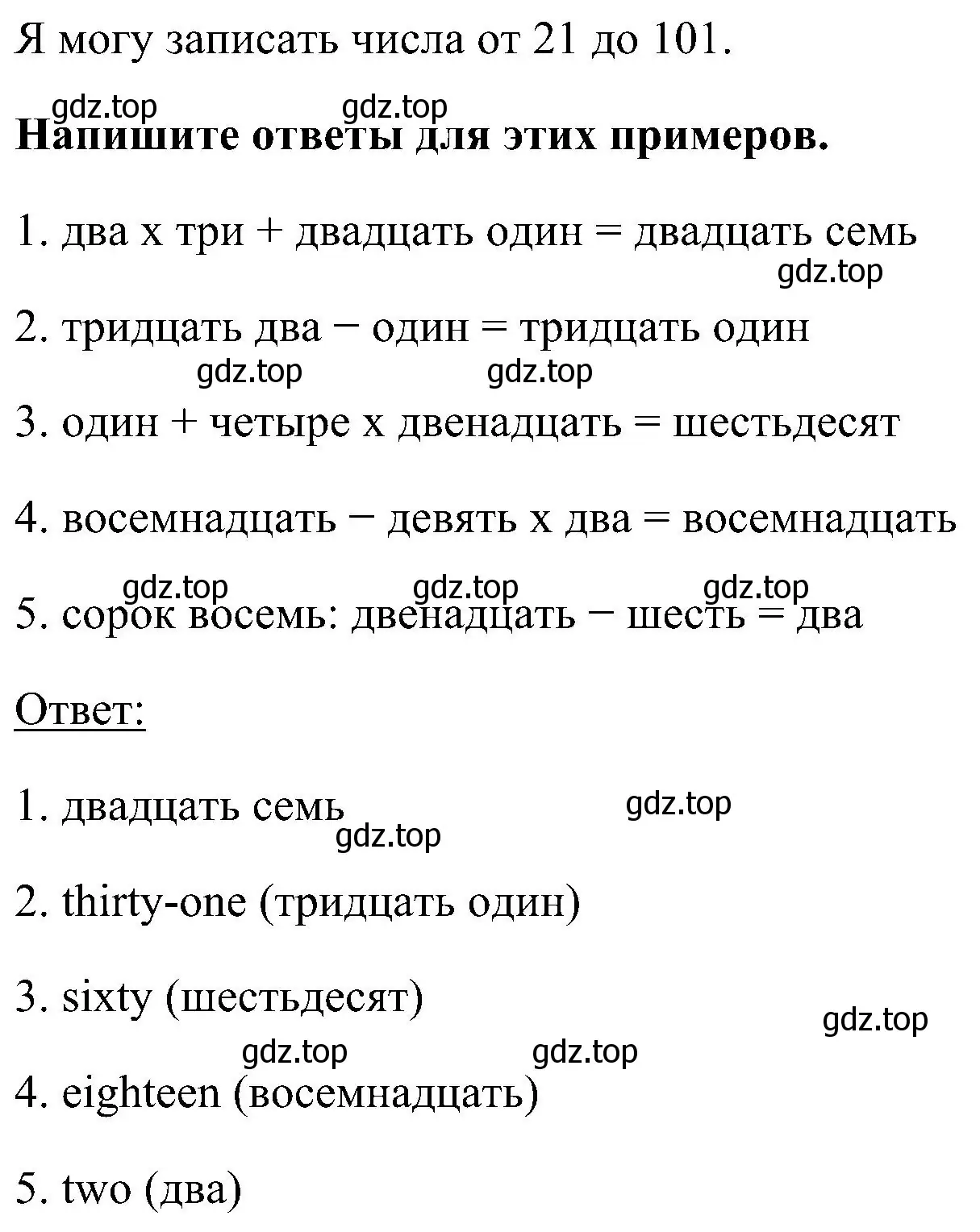 Я могу записать числа от 21 до 101.

gdz.top gdz.top

**Напишите ответы для этих примеров.**

1. два х три + двадцать один = двадцать семь

gdz.top

2. тридцать два − один = тридцать один

gdz.top gdz.top

3. один + четыре х двенадцать = шестьдесят

4. восемнадцать − девять х два = восемнадцать

gdz.top gdz.top gdz.top

5. сорок восемь: двенадцать − шесть = два

Ответ:

1. двадцать семь

gdz.top gdz.top

2. thirty-one (тридцать один)

3. sixty (шестьдесят)

gdz.top gdz.top gdz.top

4. eighteen (восемнадцать)

5. two (два)